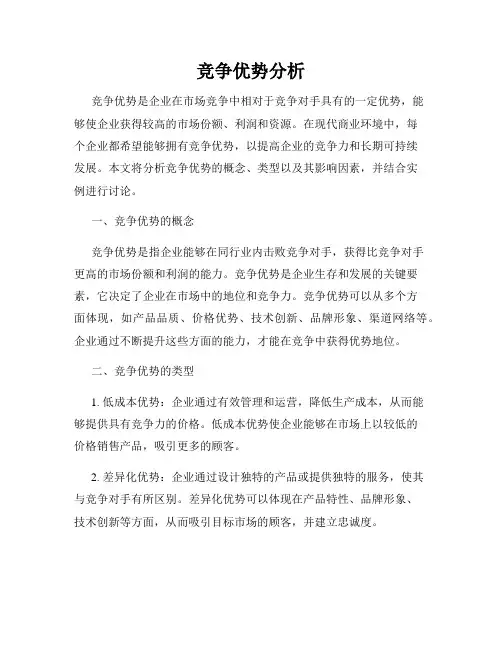 竞争优势分析

竞争优势是企业在市场竞争中相对于竞争对手具有的一定优势，能够使企业获得较高的市场份额、利润和资源。在现代商业环境中，每个企业都希望能够拥有竞争优势，以提高企业的竞争力和长期可持续发展。本文将分析竞争优势的概念、类型以及其影响因素，并结合实例进行讨论。

一、竞争优势的概念

竞争优势是指企业能够在同行业内击败竞争对手，获得比竞争对手更高的市场份额和利润的能力。竞争优势是企业生存和发展的关键要素，它决定了企业在市场中的地位和竞争力。竞争优势可以从多个方面体现，如产品品质、价格优势、技术创新、品牌形象、渠道网络等。企业通过不断提升这些方面的能力，才能在竞争中获得优势地位。

二、竞争优势的类型

1. 低成本优势：企业通过有效管理和运营，降低生产成本，从而能够提供具有竞争力的价格。低成本优势使企业能够在市场上以较低的价格销售产品，吸引更多的顾客。

2. 差异化优势：企业通过设计独特的产品或提供独特的服务，使其与竞争对手有所区别。差异化优势可以体现在产品特性、品牌形象、技术创新等方面，从而吸引目标市场的顾客，并建立忠诚度。